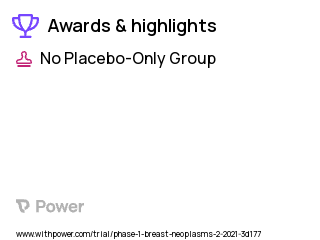 Awards & highlights

No Placebo-Only Group

Power

www.withpower.com/trial/phase-1-breast-neoplasms-2-2021-3d177